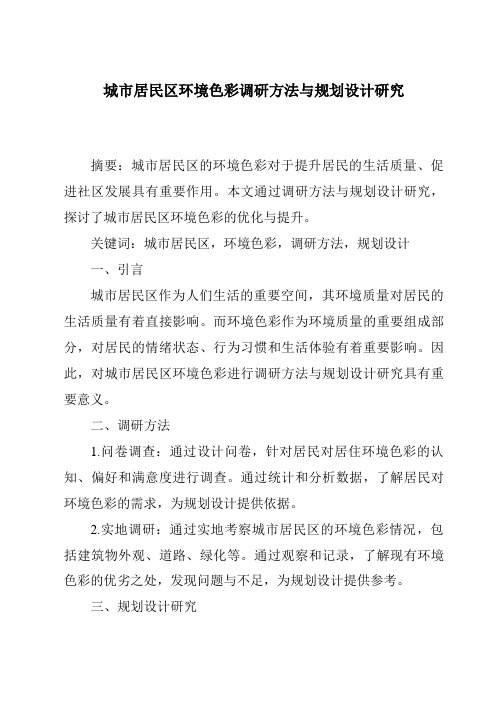 城市居民区环境色彩调研方法与规划设计研究

摘要：城市居民区的环境色彩对于提升居民的生活质量、促进社区发展具有重要作用。本文通过调研方法与规划设计研究，探讨了城市居民区环境色彩的优化与提升。

关键词：城市居民区，环境色彩，调研方法，规划设计

一、引言

城市居民区作为人们生活的重要空间，其环境质量对居民的生活质量有着直接影响。而环境色彩作为环境质量的重要组成部分，对居民的情绪状态、行为习惯和生活体验有着重要影响。因此，对城市居民区环境色彩进行调研方法与规划设计研究具有重要意义。

二、调研方法

1.问卷调查：通过设计问卷，针对居民对居住环境色彩的认知、偏好和满意度进行调查。通过统计和分析数据，了解居民对环境色彩的需求，为规划设计提供依据。

2.实地调研：通过实地考察城市居民区的环境色彩情况，包括建筑物外观、道路、绿化等。通过观察和记录，了解现有环境色彩的优劣之处，发现问题与不足，为规划设计提供参考。

三、规划设计研究